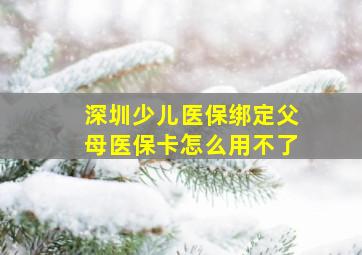 深圳少儿医保绑定父母医保卡怎么用不了